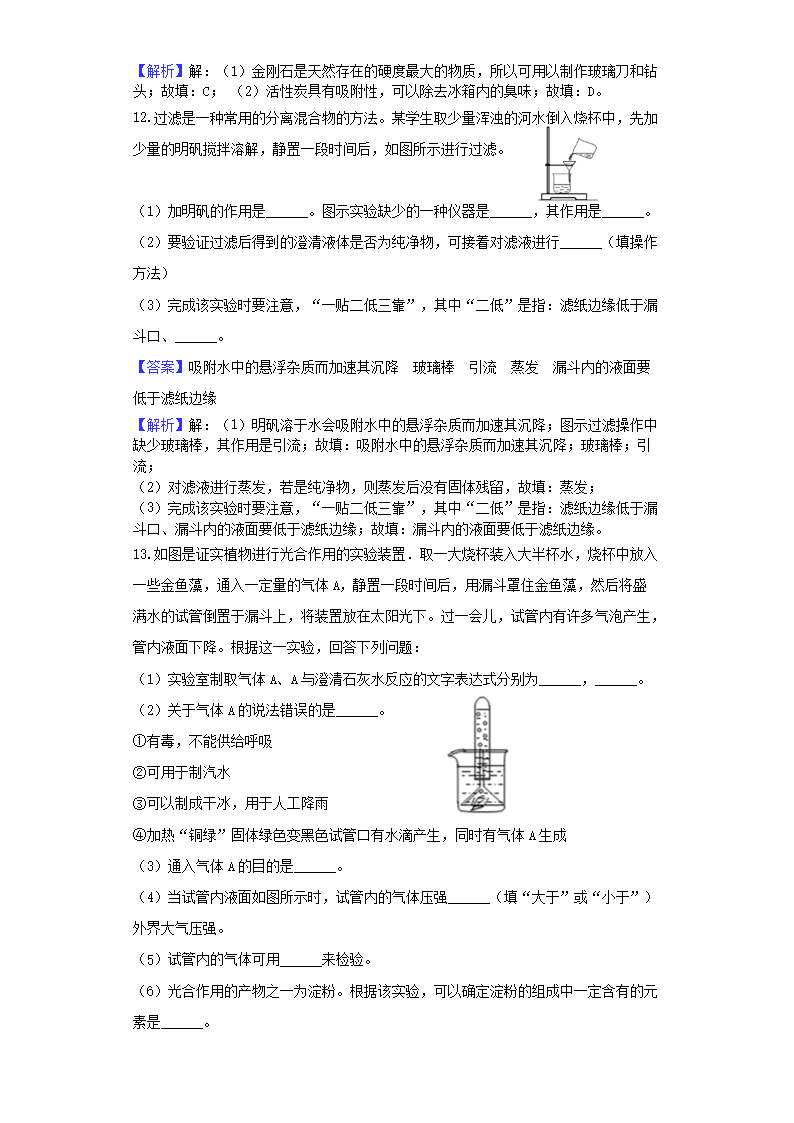 【解析】解：（1）金刚石是天然存在的硬度最大的物质，所以可用以制作玻璃刀和钻头；故填：C；（2）活性炭具有吸附性，可以除去冰箱内的臭味；故填：D。

12.过滤是一种常用的分离混合物的方法。某学生取少量浑浊的河水倒入烧杯中，先加少量的明矾搅拌溶解，静置一段时间后，如图所示进行过滤。

（1）加明矾的作用是______。图示实验缺少的一种仪器是______，其作用是______。

（2）要验证过滤后得到的澄清液体是否为纯净物，可接着对滤液进行______（填操作方法）

（3）完成该实验时要注意，“一贴二低三靠”，其中“二低”是指：滤纸边缘低于漏斗口、______。

【答案】吸附水中的悬浮杂质而加速其沉降　玻璃棒　引流　蒸发　漏斗内的液面要低于滤纸边缘

【解析】解：（1）明矾溶于水会吸附水中的悬浮杂质而加速其沉降；图示过滤操作中缺少玻璃棒，其作用是引流；故填：吸附水中的悬浮杂质而加速其沉降；玻璃棒；引流；
（2）对滤液进行蒸发，若是纯净物，则蒸发后没有固体残留，故填：蒸发；
（3）完成该实验时要注意，“一贴二低三靠”，其中“二低”是指：滤纸边缘低于漏斗口、漏斗内的液面要低于滤纸边缘；故填：漏斗内的液面要低于滤纸边缘。

13.如图是证实植物进行光合作用的实验装置．取一大烧杯装入大半杯水，烧杯中放入一些金鱼藻，通入一定量的气体A，静置一段时间后，用漏斗罩住金鱼藻，然后将盛满水的试管倒置于漏斗上，将装置放在太阳光下。过一会儿，试管内有许多气泡产生，管内液面下降。根据这一实验，回答下列问题：

（1）实验室制取气体A、A与澄清石灰水反应的文字表达式分别为______，______。

（2）关于气体A的说法错误的是______。

①有毒，不能供给呼吸

②可用于制汽水

③可以制成干冰，用于人工降雨

④加热“铜绿”固体绿色变黑色试管口有水滴产生，同时有气体A生成

（3）通入气体A的目的是______。

（4）当试管内液面如图所示时，试管内的气体压强______（填“大于”或“小于”）外界大气压强。

（5）试管内的气体可用______来检验。

（6）光合作用的产物之一为淀粉。根据该实验，可以确定淀粉的组成中一定含有的元素是______。